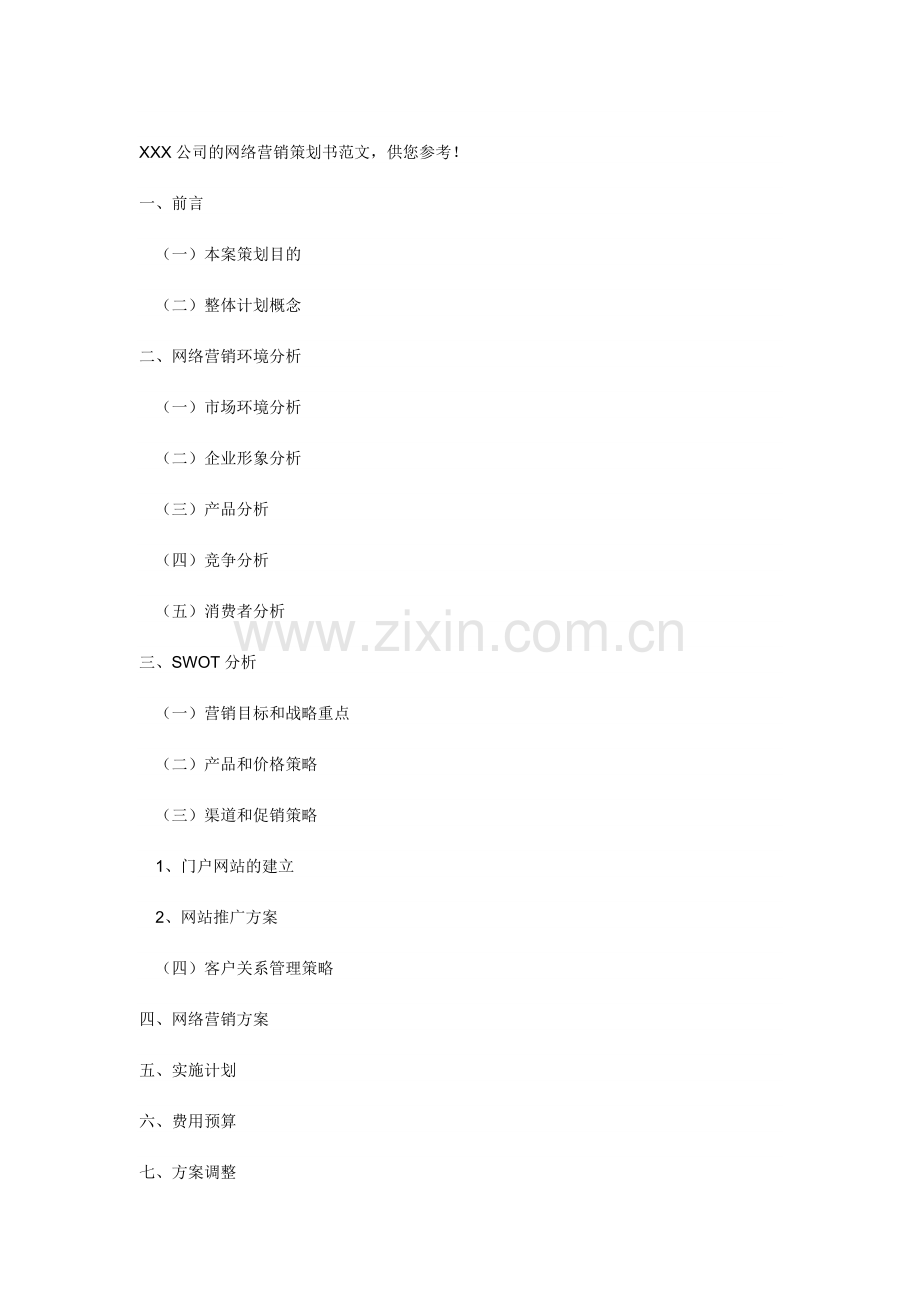 XXX公司的网络营销策划书范文，供您参考！

一、前言

（一）本案策划目的

（二）整体计划概念

二、网络营销环境分析

（一）市场环境分析

（二）企业形象分析

（三）产品分析

（四）竞争分析

（五）消费者分析

三、SWOT分析

（一）营销目标和战略重点

（二）产品和价格策略

（三）渠道和促销策略

1、门户网站的建立

2、网站推广方案

（四）客户关系管理策略

四、网络营销方案

五、实施计划

六、费用预算

七、方案调整

www.zixin.com.cn